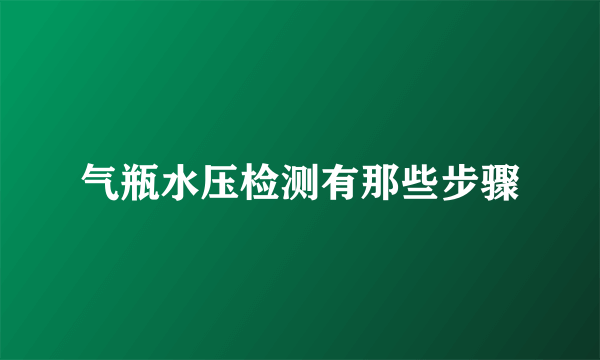 气瓶水压检测有那些步骤